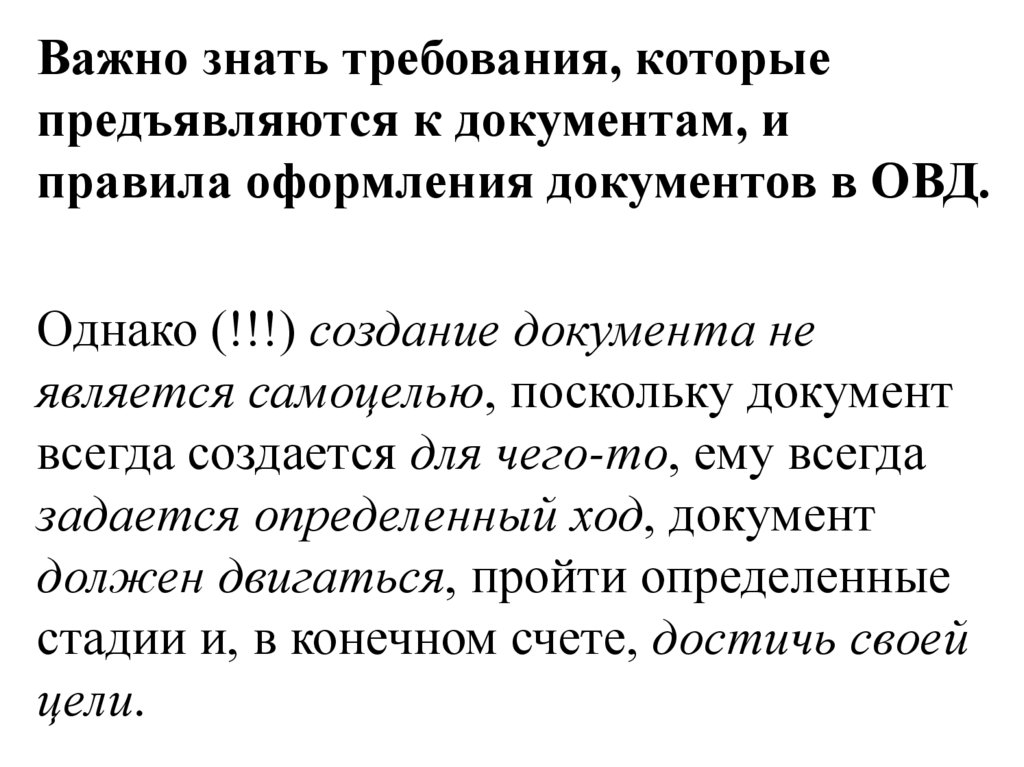 Важно знать требования, которые предъявляются к документам, и правила оформления документов в ОВД.

Однако (!!!) создание документа не является самоцелью, поскольку документ всегда создается для чего-то, ему всегда задается определенный ход, документ должен двигаться, пройти определенные стадии и, в конечном счете, достичь своей цели.